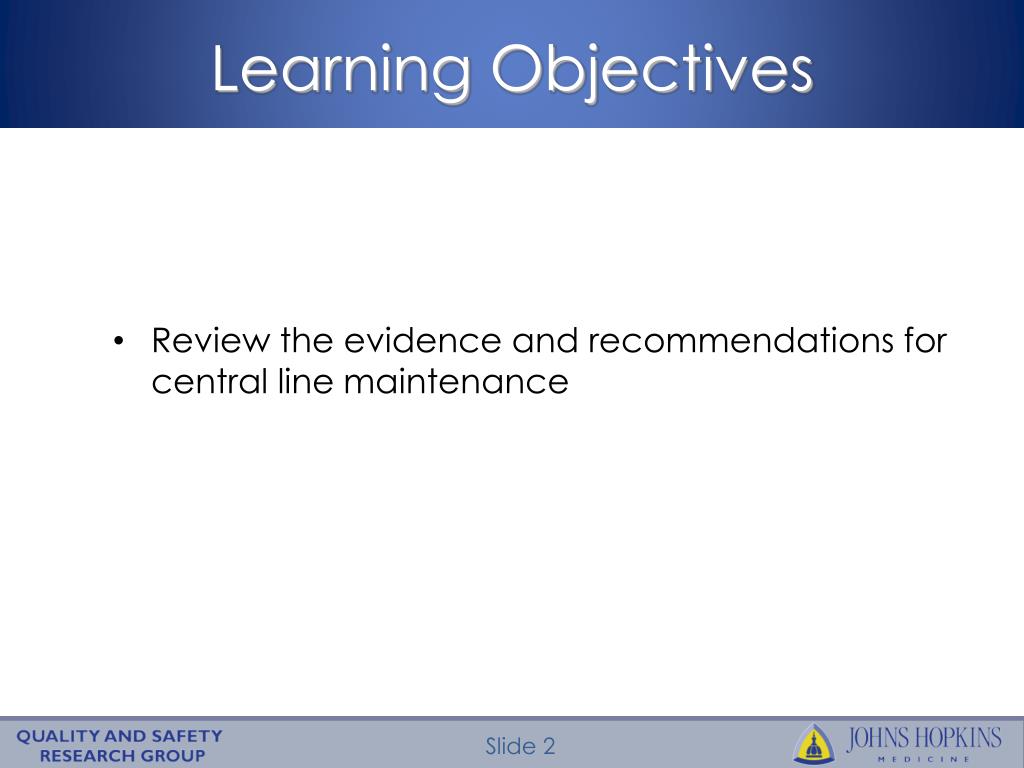 Learning Objectives

• Review the evidence and recommendations for central line maintenance

QUALITY AND SAFETY RESEARCH GROUP

Slide 2

JOHNS HOPKINS
MEDICINE